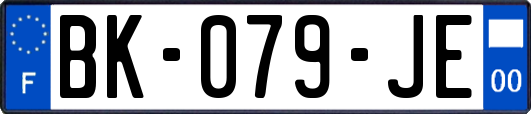 F
BK-079-JE
00